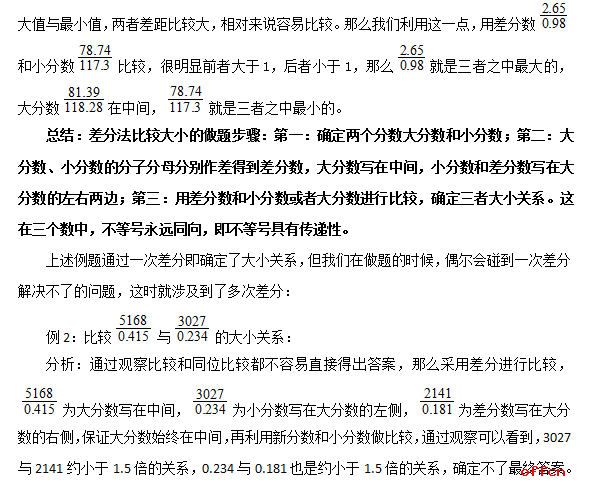 大值与最小值，两者差距比较大，相对来说容易比较。那么我们利用这一点，用差分数$\frac{2.65}{0.98}$和小分数$\frac{78.74}{117.3}$比较，很明显前者大于1，后者小于1，那么$\frac{2.65}{0.98}$就是三者之中最大的，大分数$\frac{81.39}{118.28}$在中间，$\frac{78.74}{117.3}$就是三者之中最小的。

总结：差分法比较大小的做题步骤：第一：确定两个分数大分数和小分数；第二：大分数、小分数的分子分母分别作差得到差分数，大分数写在中间，小分数和差分数写在大分数的左右两边；第三：用差分数和小分数或者大分数进行比较，确定三者大小关系。这在三个数中，不等号永远同向，即不等号具有传递性。

上述例题通过一次差分即确定了大小关系，但我们在做题的时候，偶尔会碰到一次差分解决不了的问题，这时就涉及到了多次差分：

例2：比较$\frac{5168}{0.415}$与$\frac{3027}{0.234}$的大小关系：

分析：通过观察比较和同位比较都不容易直接得出答案，那么采用差分进行比较，$\frac{5168}{0.415}$为大分数写在中间，$\frac{3027}{0.234}$为小分数写在大分数的左侧，$\frac{2141}{0.181}$为差分数写在大分数的右侧，保证大分数始终在中间，再利用新分数和小分数做比较，通过观察可以看到，3027与2141约小于1.5倍的关系，0.234与0.181也是约小于1.5倍的关系，确定不了最终答案。

offcn